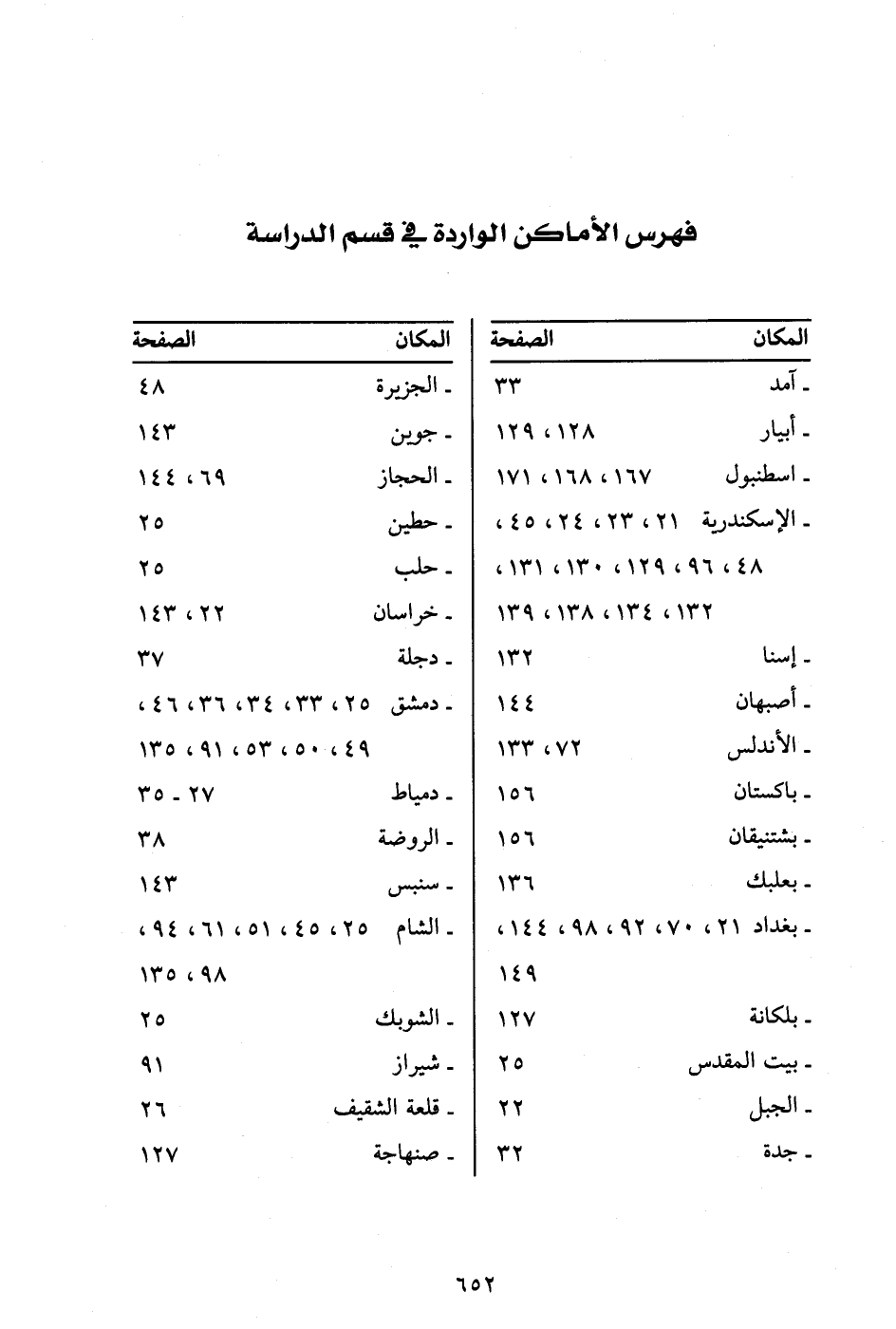 فهرس الأماكن الواردة في قسم الدراسة

| المكان | الصفحة |
|---|---|
| ـ آمد | ٣٣ |
| ـ أبيار | ١٢٨ ، ١٢٩ |
| ـ اسطنبول | ١٦٧ ، ١٦٨ ، ١٧١ |
| ـ الإسكندرية | ٢١ ، ٢٣ ، ٢٤ ، ٤٥ ، ٤٨ ، ٩٦ ، ١٢٩ ، ١٣٠ ، ١٣١ ، ١٣٢ ، ١٣٤ ، ١٣٨ ، ١٣٩ |
| ـ إسنا | ١٣٢ |
| ـ أصبهان | ١٤٤ |
| ـ الأندلس | ٧٢ ، ١٣٣ |
| ـ باكستان | ١٥٦ |
| ـ بشتنيقان | ١٥٦ |
| ـ بعلبك | ١٣٦ |
| ـ بغداد | ٢١ ، ٧٠ ، ٩٢ ، ٩٨ ، ١٤٤ ، ١٤٩ |
| ـ بلكانة | ١٢٧ |
| ـ بيت المقدس | ٢٥ |
| ـ الجبل | ٢٢ |
| ـ جدة | ٣٢ |

| المكان | الصفحة |
|---|---|
| ـ الجزيرة | ٤٨ |
| ـ جوين | ١٤٣ |
| ـ الحجاز | ٦٩ ، ١٤٤ |
| ـ حطين | ٢٥ |
| ـ حلب | ٢٥ |
| ـ خراسان | ٢٢ ، ١٤٣ |
| ـ دجلة | ٣٧ |
| ـ دمشق | ٢٥ ، ٣٣ ، ٣٤ ، ٣٦ ، ٤٦ ، ٤٩ ، ٥٠ ، ٥٣ ، ٩١ ، ١٣٥ |
| ـ دمياط | ٢٧ ـ ٣٥ |
| ـ الروضة | ٣٨ |
| ـ سنبس | ١٤٣ |
| ـ الشام | ٢٥ ، ٤٥ ، ٥١ ، ٦١ ، ٩٤ ، ٩٨ ، ١٣٥ |
| ـ الشوبك | ٢٥ |
| ـ شيراز | ٩١ |
| ـ قلعة الشقيف | ٢٦ |
| ـ صنهاجة | ١٢٧ |

٦٥٢